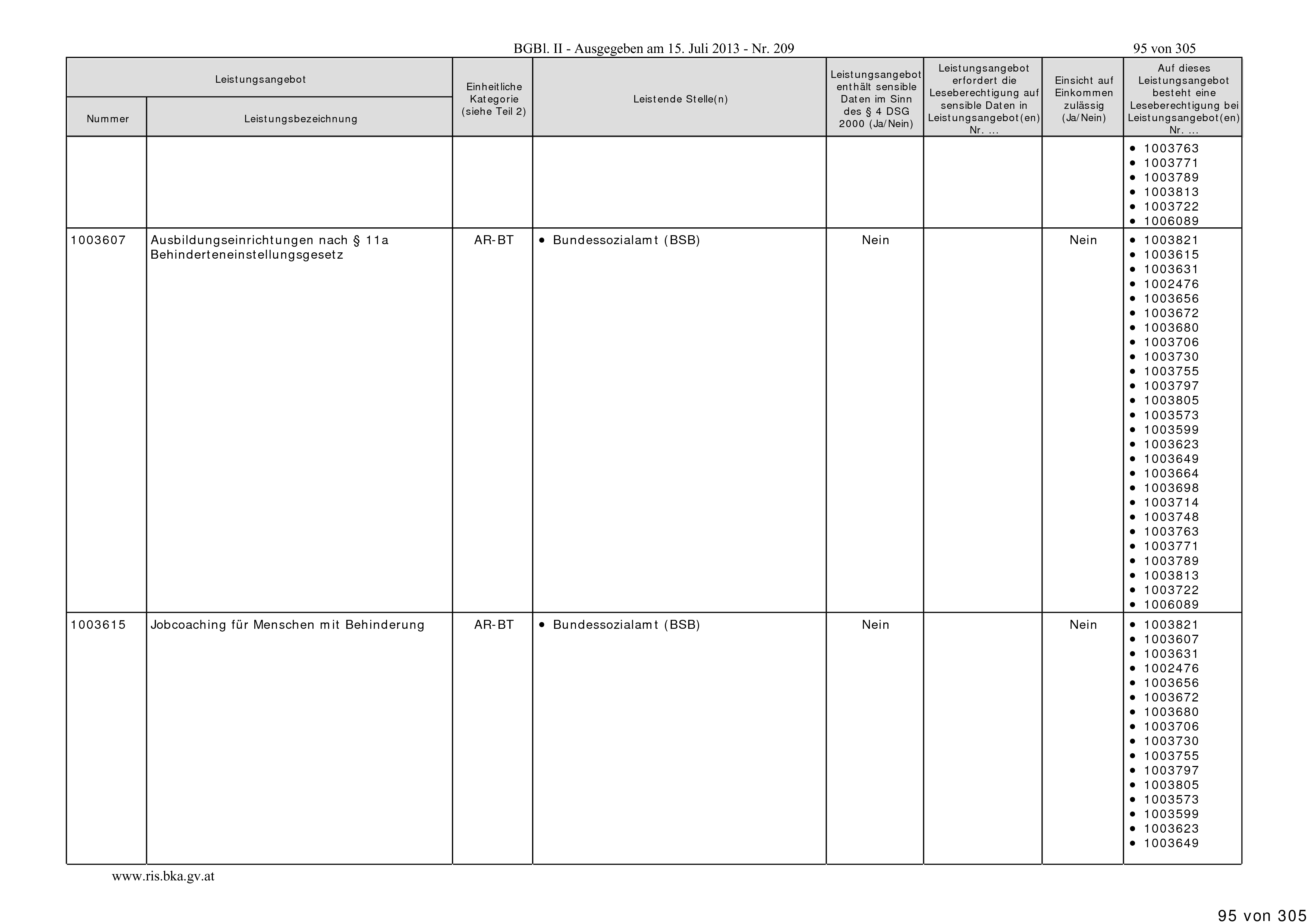 BGBl. II - Ausgegeben am 15. Juli 2013 - Nr. 209

95 von 305

| Leistungsangebot Nummer | Leistungsangebot Leistungsbezeichnung | Einheitliche Kategorie (siehe Teil 2) | Leistende Stelle(n) | Leistungsangebot enthält sensible Daten im Sinn des § 4 DSG 2000 (Ja/Nein) | Leistungsangebot erfordert die Leseberechtigung auf sensible Daten in Leistungsangebot(en) Nr. ... | Einsicht auf Einkommen zulässig (Ja/Nein) | Auf dieses Leistungsangebot besteht eine Leseberechtigung bei Leistungsangebot(en) Nr. ... |
|---|---|---|---|---|---|---|---|
| | | | | | | | • 1003763 • 1003771 • 1003789 • 1003813 • 1003722 • 1006089 |
| 1003607 | Ausbildungseinrichtungen nach § 11a Behinderteneinstellungsgesetz | AR-BT | • Bundessozialamt (BSB) | Nein | | Nein | • 1003821 • 1003615 • 1003631 • 1002476 • 1003656 • 1003672 • 1003680 • 1003706 • 1003730 • 1003755 • 1003797 • 1003805 • 1003573 • 1003599 • 1003623 • 1003649 • 1003664 • 1003698 • 1003714 • 1003748 • 1003763 • 1003771 • 1003789 • 1003813 • 1003722 • 1006089 |
| 1003615 | Jobcoaching für Menschen mit Behinderung | AR-BT | • Bundessozialamt (BSB) | Nein | | Nein | • 1003821 • 1003607 • 1003631 • 1002476 • 1003656 • 1003672 • 1003680 • 1003706 • 1003730 • 1003755 • 1003797 • 1003805 • 1003573 • 1003599 • 1003623 • 1003649 |

www.ris.bka.gv.at

95 von 305